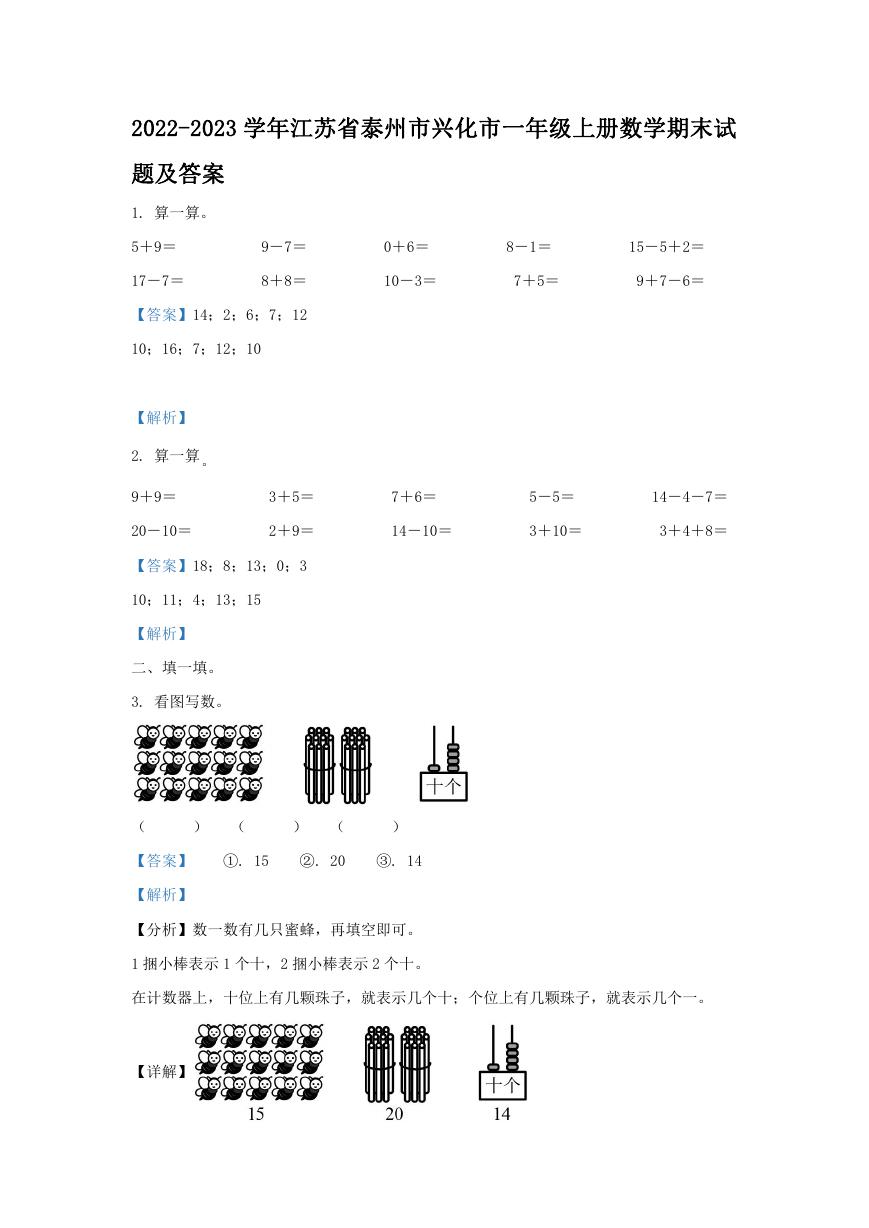 2022-2023 学年江苏省泰州市兴化市一年级上册数学期末试题及答案

1. 算一算。

5＋9＝　9－7＝　0＋6＝　8－1＝　15－5＋2＝

17－7＝　8＋8＝　10－3＝　7＋5＝　9＋7－6＝

【答案】14；2；6；7；12

10；16；7；12；10

【解析】

2. 算一算。

9＋9＝　3＋5＝　7＋6＝　5－5＝　14－4－7＝

20－10＝　2＋9＝　14－10＝　3＋10＝　3＋4＋8＝

【答案】18；8；13；0；3

10；11；4；13；15

【解析】

二、填一填。

3. 看图写数。

十个

（　　）　（　　）　（　　）

【答案】　①. 15　②. 20　③. 14

【解析】

【分析】数一数有几只蜜蜂，再填空即可。

1 捆小棒表示 1 个十，2 捆小棒表示 2 个十。

在计数器上，十位上有几颗珠子，就表示几个十；个位上有几颗珠子，就表示几个一。

【详解】

十个

15　20　14